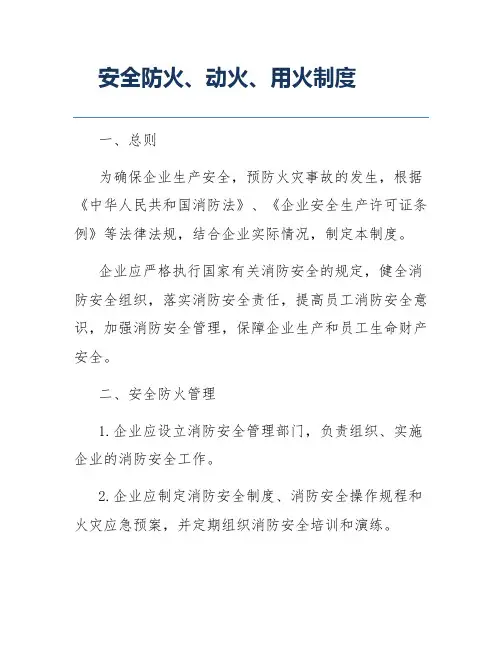 安全防火、动火、用火制度

一、总则

为确保企业生产安全，预防火灾事故的发生，根据《中华人民共和国消防法》、《企业安全生产许可证条例》等法律法规，结合企业实际情况，制定本制度。

企业应严格执行国家有关消防安全的规定，健全消防安全组织，落实消防安全责任，提高员工消防安全意识，加强消防安全管理，保障企业生产和员工生命财产安全。

二、安全防火管理

1. 企业应设立消防安全管理部门，负责组织、实施企业的消防安全工作。

2. 企业应制定消防安全制度、消防安全操作规程和火灾应急预案，并定期组织消防安全培训和演练。